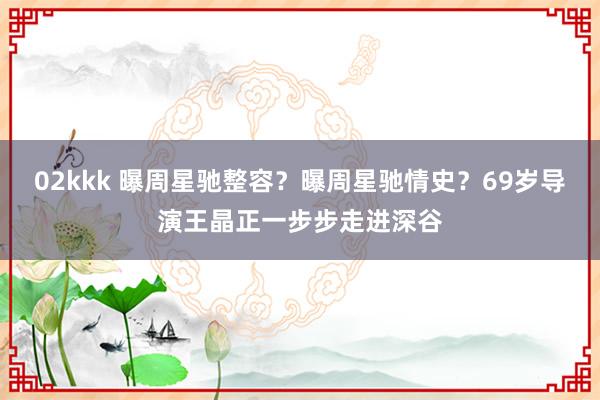 02kkk 曝周星驰整容？曝周星驰情史？69岁导演王晶正一步步走进深谷